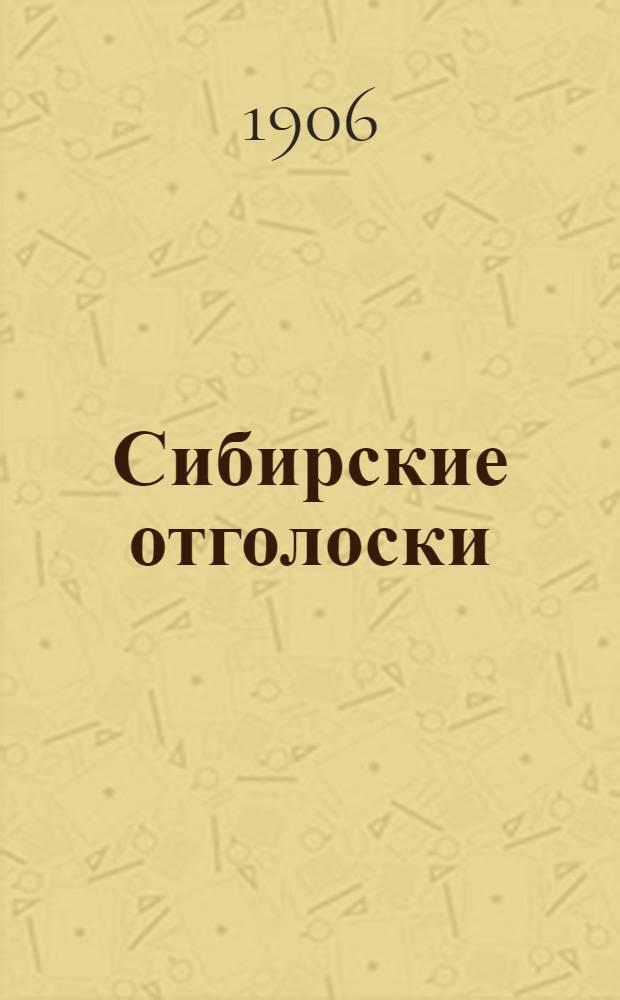 1906

Сибирские отголоски